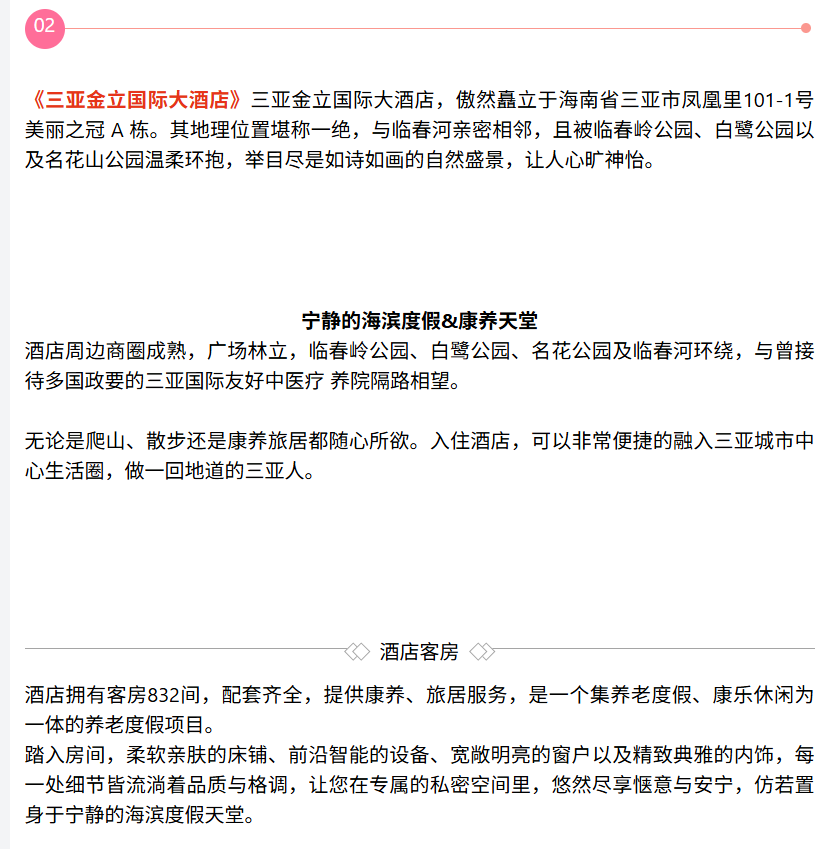 02

《三亚金立国际大酒店》三亚金立国际大酒店，傲然矗立于海南省三亚市凤凰里101-1号美丽之冠 A 栋。其地理位置堪称一绝，与临春河亲密相邻，且被临春岭公园、白鹭公园以及名花山公园温柔环抱，举目尽是如诗如画的自然盛景，让人心旷神怡。

宁静的海滨度假&康养天堂

酒店周边商圈成熟，广场林立，临春岭公园、白鹭公园、名花公园及临春河环绕，与曾接待多国政要的三亚国际友好中医疗 养院隔路相望。

无论是爬山、散步还是康养旅居都随心所欲。入住酒店，可以非常便捷的融入三亚城市中心生活圈，做一回地道的三亚人。

酒店客房

酒店拥有客房832间，配套齐全，提供康养、旅居服务，是一个集养老度假、康乐休闲为一体的养老度假项目。
踏入房间，柔软亲肤的床铺、前沿智能的设备、宽敞明亮的窗户以及精致典雅的内饰，每一处细节皆流淌着品质与格调，让您在专属的私密空间里，悠然尽享惬意与安宁，仿若置身于宁静的海滨度假天堂。